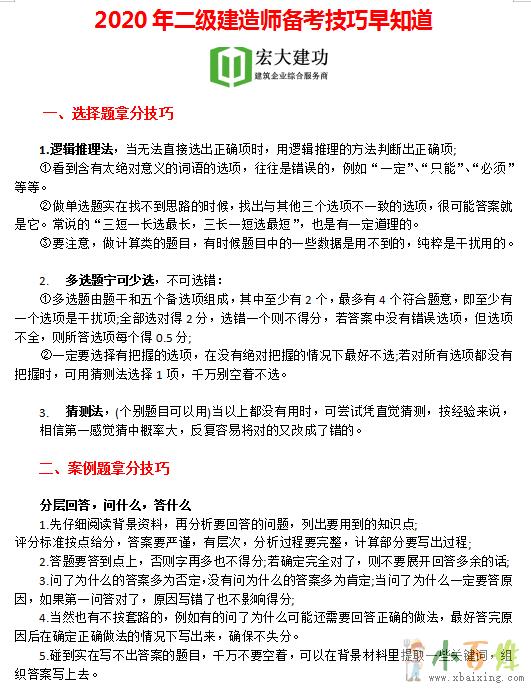 2020 年二级建造师备考技巧早知道

宏大建功
建筑企业综合服务商

一、选择题拿分技巧

1.逻辑推理法，当无法直接选出正确项时，用逻辑推理的方法判断出正确项;
①看到含有太绝对意义的词语的选项，往往是错误的，例如“一定”、“只能”、“必须”等等。
②做单选题实在找不到思路的时候，找出与其他三个选项不一致的选项，很可能答案就是它。常说的“三短一长选最长，三长一短选最短”，也是有一定道理的。
③要注意，做计算类的题目，有时候题目中的一些数据是用不到的，纯粹是干扰用的。

2. 多选题宁可少选，不可选错：
①多选题由题干和五个备选项组成，其中至少有 2 个，最多有 4 个符合题意，即至少有一个选项是干扰项;全部选对得 2 分，选错一个则不得分，若答案中没有错误选项，但选项不全，则所答选项每个得 0.5 分;
②一定要选择有把握的选项，在没有绝对把握的情况下最好不选;若对所有选项都没有把握时，可用猜测法选择 1 项，千万别空着不选。

3. 猜测法，(个别题目可以用)当以上都没有用时，可尝试凭直觉猜测，按经验来说，相信第一感觉猜中概率大，反复容易将对的又改成了错的。

二、案例题拿分技巧

分层回答，问什么，答什么
1.先仔细阅读背景资料，再分析要回答的问题，列出要用到的知识点;
评分标准按点给分，答案要严谨，有层次，分析过程要完整，计算部分要写出过程;
2.答题要答到点上，否则字再多也不得分;若确定完全对了，则不要展开回答多余的话;
3.问了为什么的答案多为否定,没有问为什么的答案多为肯定;当问了为什么一定要答原因，如果第一问答对了，原因写错了也不影响得分;
4.当然也有不按套路的，例如有的问了为什么可能还需要回答正确的做法，最好答完原因后在确定正确做法的情况下写出来，确保不失分。
5.碰到实在写不出答案的题目，千万不要空着，可以在背景材料里提取一些关键词，组织答案写上去。

小百姓
www.xbaixing.com